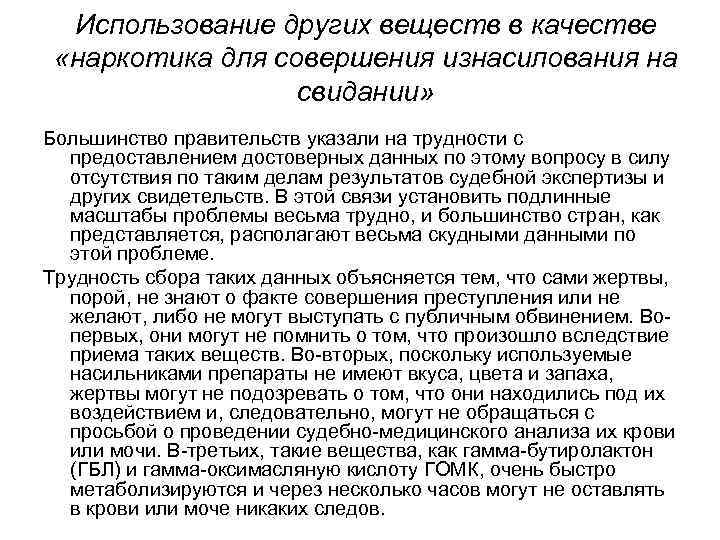 Использование других веществ в качестве «наркотика для совершения изнасилования на свидании»

Большинство правительств указали на трудности с предоставлением достоверных данных по этому вопросу в силу отсутствия по таким делам результатов судебной экспертизы и других свидетельств. В этой связи установить подлинные масштабы проблемы весьма трудно, и большинство стран, как представляется, располагают весьма скудными данными по этой проблеме.

Трудность сбора таких данных объясняется тем, что сами жертвы, порой, не знают о факте совершения преступления или не желают, либо не могут выступать с публичным обвинением. Во-первых, они могут не помнить о том, что произошло вследствие приема таких веществ. Во-вторых, поскольку используемые насильниками препараты не имеют вкуса, цвета и запаха, жертвы могут не подозревать о том, что они находились под их воздействием и, следовательно, могут не обращаться с просьбой о проведении судебно-медицинского анализа их крови или мочи. В-третьих, такие вещества, как гамма-бутиролактон (ГБЛ) и гамма-оксимасляную кислоту ГОМК, очень быстро метаболизируются и через несколько часов могут не оставлять в крови или моче никаких следов.